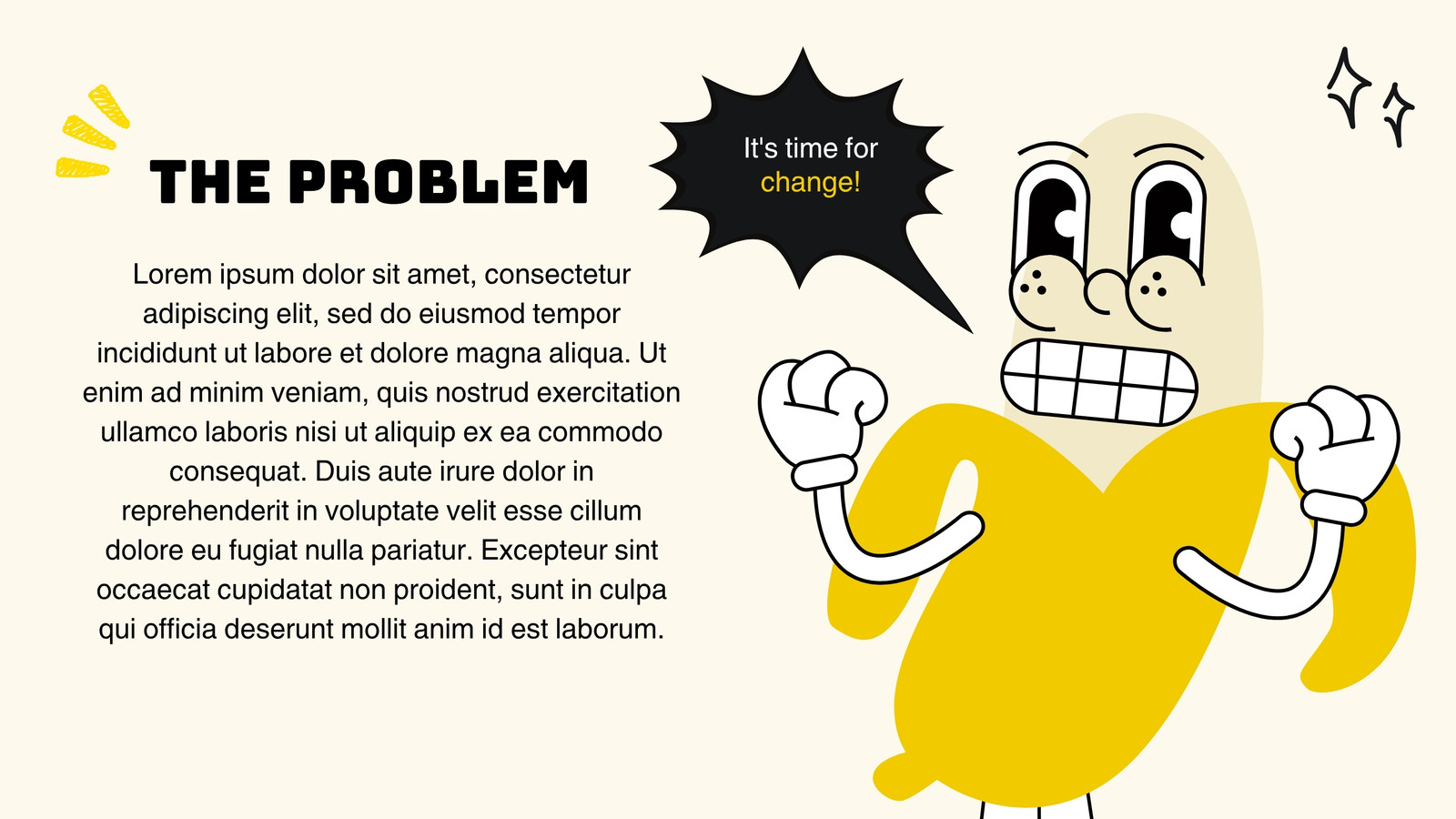 THE PROBLEM

Lorem ipsum dolor sit amet, consectetur adipiscing elit, sed do eiusmod tempor incididunt ut labore et dolore magna aliqua. Ut enim ad minim veniam, quis nostrud exercitation ullamco laboris nisi ut aliquip ex ea commodo consequat. Duis aute irure dolor in reprehenderit in voluptate velit esse cillum dolore eu fugiat nulla pariatur. Excepteur sint occaecat cupidatat non proident, sunt in culpa qui officia deserunt mollit anim id est laborum.

It's time for change!